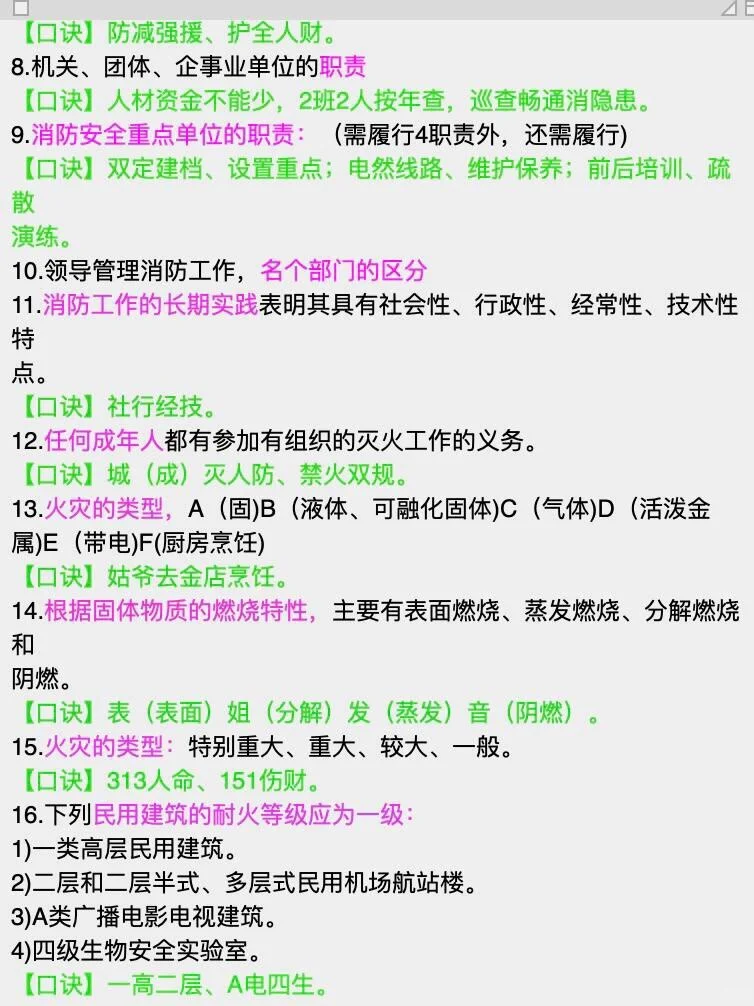 【口诀】防减强援、护全人财。
8.机关、团体、企事业单位的职责
【口诀】人材资金不能少，2班2人按年查，巡查畅通消隐患。
9.消防安全重点单位的职责：（需履行4职责外，还需履行）
【口诀】双定建档、设置重点；电燃线路、维护保养；前后培训、疏散演练。
10.领导管理消防工作，名个部门的区分
11.消防工作的长期实践表明其具有社会性、行政性、经常性、技术性特点。
【口诀】社行经技。
12.任何成年人都有参加有组织的灭火工作的义务。
【口诀】城（成）灭人防、禁火双规。
13.火灾的类型，A（固)B（液体、可融化固体)C（气体)D（活泼金属)E（带电)F(厨房烹饪)
【口诀】姑爷去金店烹饪。
14.根据固体物质的燃烧特性，主要有表面燃烧、蒸发燃烧、分解燃烧和阴燃。
【口诀】表（表面）姐（分解）发（蒸发）音（阴燃）。
15.火灾的类型：特别重大、重大、较大、一般。
【口诀】313人命、151伤财。
16.下列民用建筑的耐火等级应为一级：
1)一类高层民用建筑。
2)二层和二层半式、多层式民用机场航站楼。
3)A类广播电影电视建筑。
4)四级生物安全实验室。
【口诀】一高二层、A电四生。